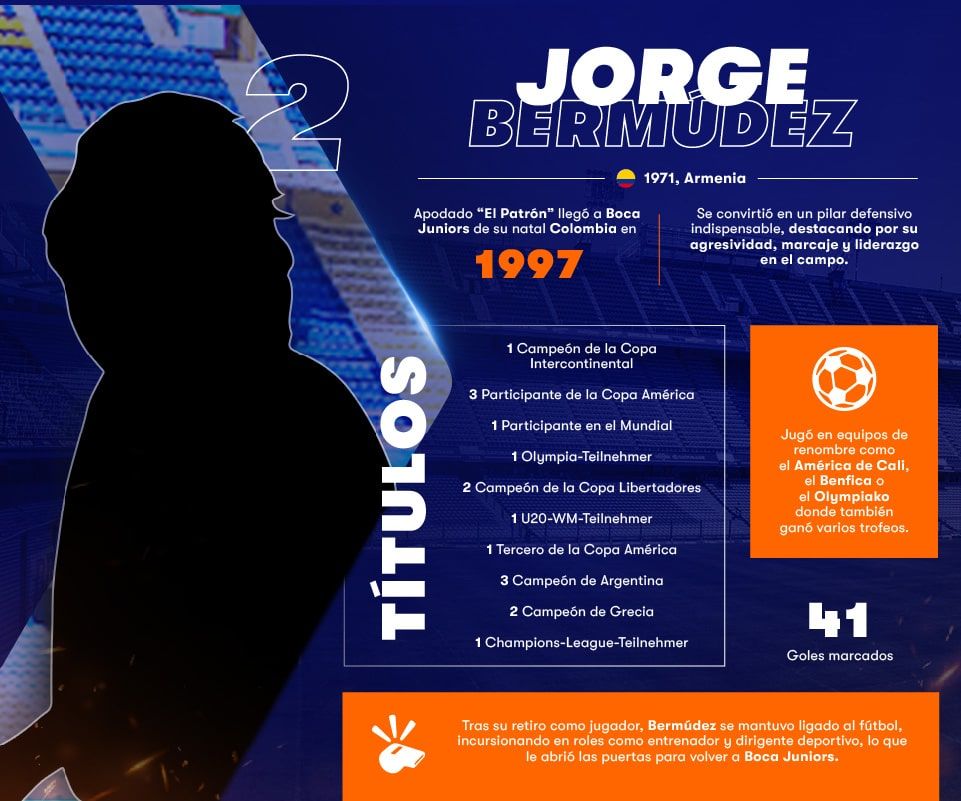 2

JORGE BERMÚDEZ

1971, Armenia

Apodado "El Patrón" llegó a Boca Juniors de su natal Colombia en

1997

Se convirtió en un pilar defensivo indispensable, destacando por su agresividad, marcaje y liderazgo en el campo.

TÍTULOS

1 Campeón de la Copa Intercontinental

3 Participante de la Copa América

1 Participante en el Mundial

1 Olympia-Teilnehmer

2 Campeón de la Copa Libertadores

1 U20-WM-Teilnehmer

1 Tercero de la Copa América

3 Campeón de Argentina

2 Campeón de Grecia

1 Champions-League-Teilnehmer

Jugó en equipos de renombre como el América de Cali, el Benfica o el Olympiako donde también ganó varios trofeos.

41

Goles marcados

Tras su retiro como jugador, Bermúdez se mantuvo ligado al fútbol, incursionando en roles como entrenador y dirigente deportivo, lo que le abrió las puertas para volver a Boca Juniors.